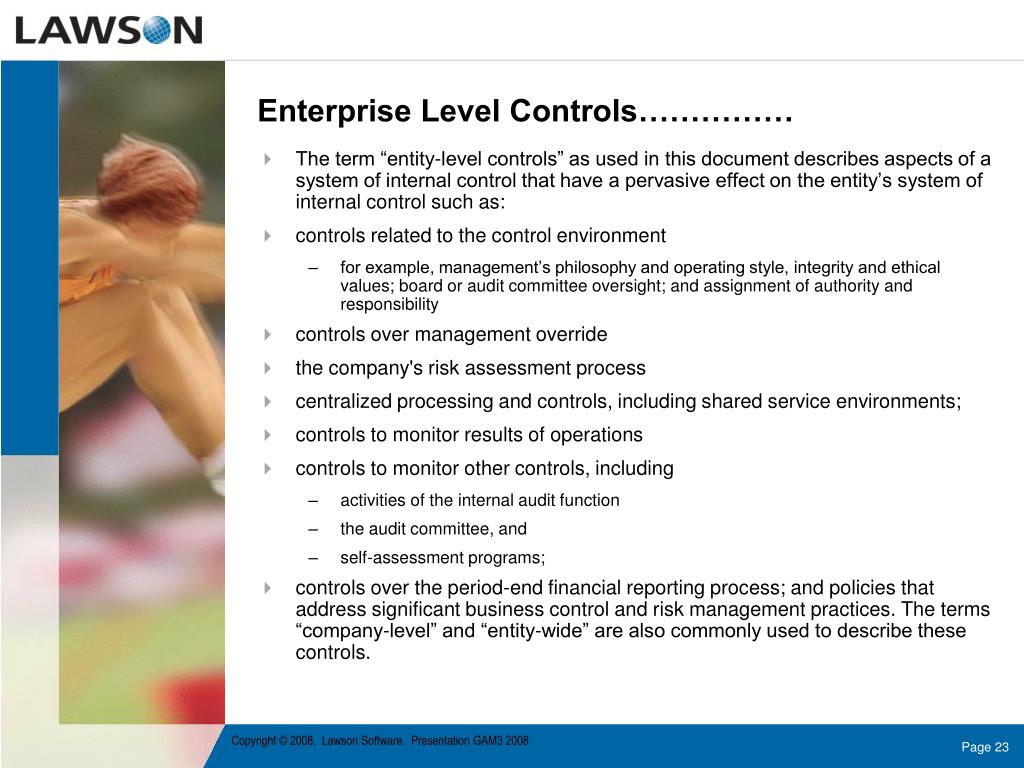 LAWSON

Enterprise Level Controls……………

The term “entity-level controls” as used in this document describes aspects of a system of internal control that have a pervasive effect on the entity’s system of internal control such as:

controls related to the control environment

– for example, management’s philosophy and operating style, integrity and ethical values; board or audit committee oversight; and assignment of authority and responsibility

controls over management override

the company's risk assessment process

centralized processing and controls, including shared service environments;

controls to monitor results of operations

controls to monitor other controls, including

– activities of the internal audit function

– the audit committee, and

– self-assessment programs;

controls over the period-end financial reporting process; and policies that address significant business control and risk management practices. The terms “company-level” and “entity-wide” are also commonly used to describe these controls.

Copyright © 2008. Lawson Software. Presentation GAM3 2008

Page 23